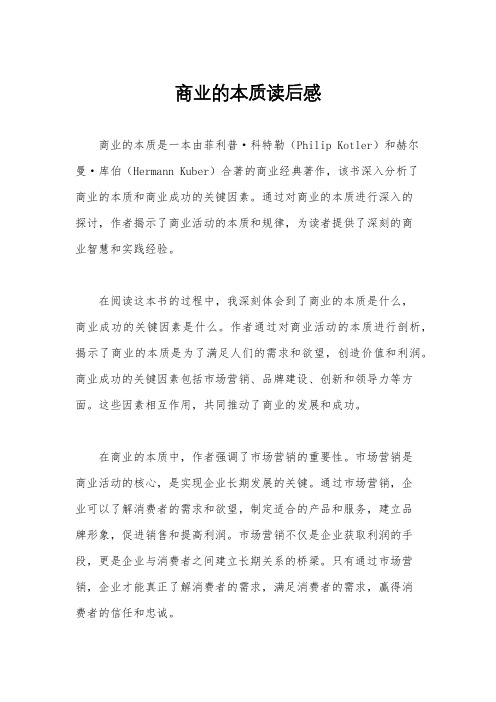 商业的本质读后感

商业的本质是一本由菲利普·科特勒（Philip Kotler）和赫尔曼·库伯（Hermann Kuber）合著的商业经典著作，该书深入分析了商业的本质和商业成功的关键因素。通过对商业的本质进行深入的探讨，作者揭示了商业活动的本质和规律，为读者提供了深刻的商业智慧和实践经验。

在阅读这本书的过程中，我深刻体会到了商业的本质是什么，商业成功的关键因素是什么。作者通过对商业活动的本质进行剖析，揭示了商业的本质是为了满足人们的需求和欲望，创造价值和利润。商业成功的关键因素包括市场营销、品牌建设、创新和领导力等方面。这些因素相互作用，共同推动了商业的发展和成功。

在商业的本质中，作者强调了市场营销的重要性。市场营销是商业活动的核心，是实现企业长期发展的关键。通过市场营销，企业可以了解消费者的需求和欲望，制定适合的产品和服务，建立品牌形象，促进销售和提高利润。市场营销不仅是企业获取利润的手段，更是企业与消费者之间建立长期关系的桥梁。只有通过市场营销，企业才能真正了解消费者的需求，满足消费者的需求，赢得消费者的信任和忠诚。